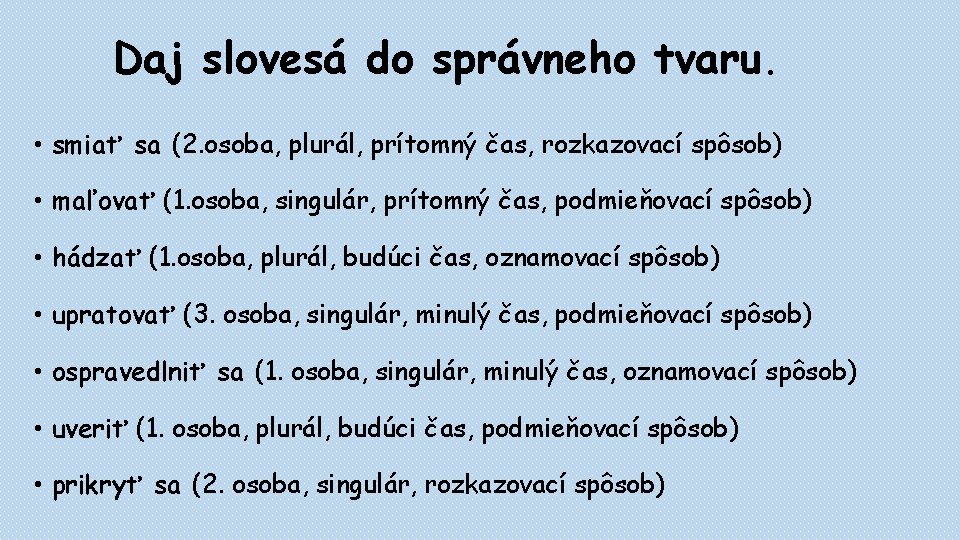 Daj slovesá do správneho tvaru.

• smiať sa (2.osoba, plurál, prítomný čas, rozkazovací spôsob)

• maľovať (1.osoba, singulár, prítomný čas, podmieňovací spôsob)

• hádzať (1.osoba, plurál, budúci čas, oznamovací spôsob)

• upratovať (3. osoba, singulár, minulý čas, podmieňovací spôsob)

• ospravedlniť sa (1. osoba, singulár, minulý čas, oznamovací spôsob)

• uveriť (1. osoba, plurál, budúci čas, podmieňovací spôsob)

• prikryť sa (2. osoba, singulár, rozkazovací spôsob)